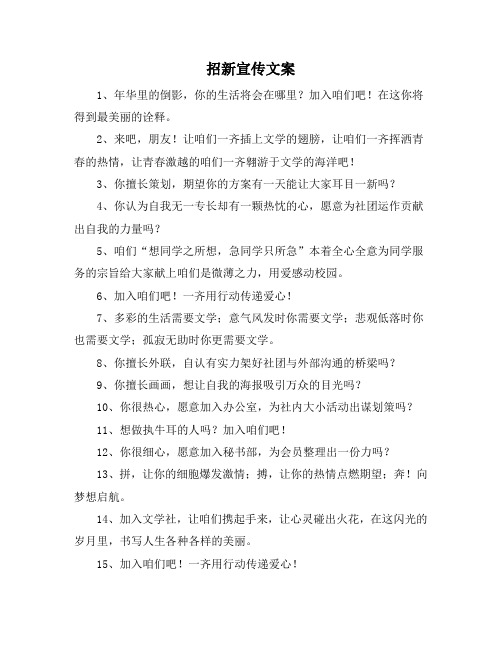 招新宣传文案

1、年华里的倒影，你的生活将会在哪里？加入咱们吧！在这你将得到最美丽的诠释。

2、来吧，朋友！让咱们一齐插上文学的翅膀，让咱们一齐挥洒青春的热情，让青春激越的咱们一齐翱游于文学的海洋吧！

3、你擅长策划，期望你的方案有一天能让大家耳目一新吗？

4、你认为自我无一专长却有一颗热忱的心，愿意为社团运作贡献出自我的力量吗？

5、咱们“想同学之所想，急同学只所急”本着全心全意为同学服务的宗旨给大家献上咱们是微薄之力，用爱感动校园。

6、加入咱们吧！一齐用行动传递爱心！

7、多彩的生活需要文学；意气风发时你需要文学；悲观低落时你也需要文学；孤寂无助时你更需要文学。

8、你擅长外联，自认有实力架好社团与外部沟通的桥梁吗？

9、你擅长画画，想让自我的海报吸引万众的目光吗？

10、你很热心，愿意加入办公室，为社内大小活动出谋划策吗？

11、想做执牛耳的人吗？加入咱们吧！

12、你很细心，愿意加入秘书部，为会员整理出一份力吗？

13、拼，让你的细胞爆发激情；搏，让你的热情点燃期望；奔！向梦想启航。

14、加入文学社，让咱们携起手来，让心灵碰出火花，在这闪光的岁月里，书写人生各种各样的美丽。

15、加入咱们吧！一齐用行动传递爱心！